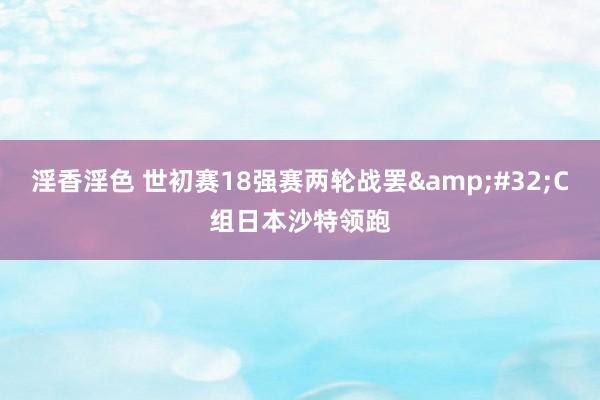 淫香淫色 世初赛18强赛两轮战罢&amp;#32;C组日本沙特领跑